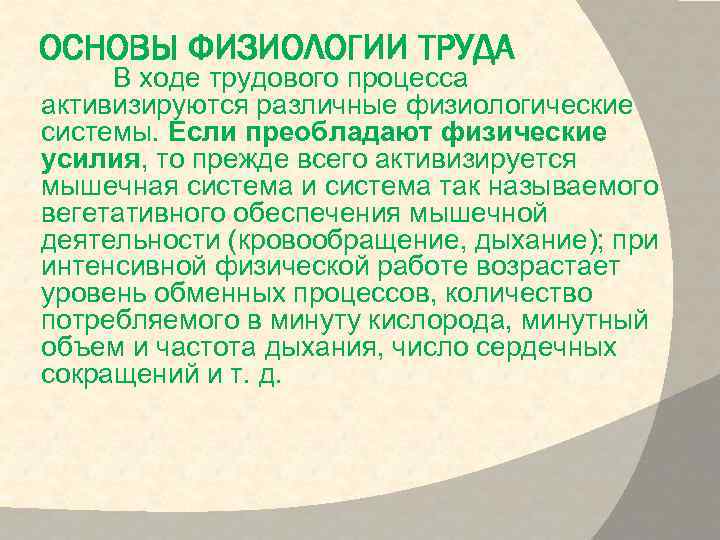 ОСНОВЫ ФИЗИОЛОГИИ ТРУДА

В ходе трудового процесса активизируются различные физиологические системы. Если преобладают физические усилия, то прежде всего активизируется мышечная система и система так называемого вегетативного обеспечения мышечной деятельности (кровообращение, дыхание); при интенсивной физической работе возрастает уровень обменных процессов, количество потребляемого в минуту кислорода, минутный объем и частота дыхания, число сердечных сокращений и т. д.